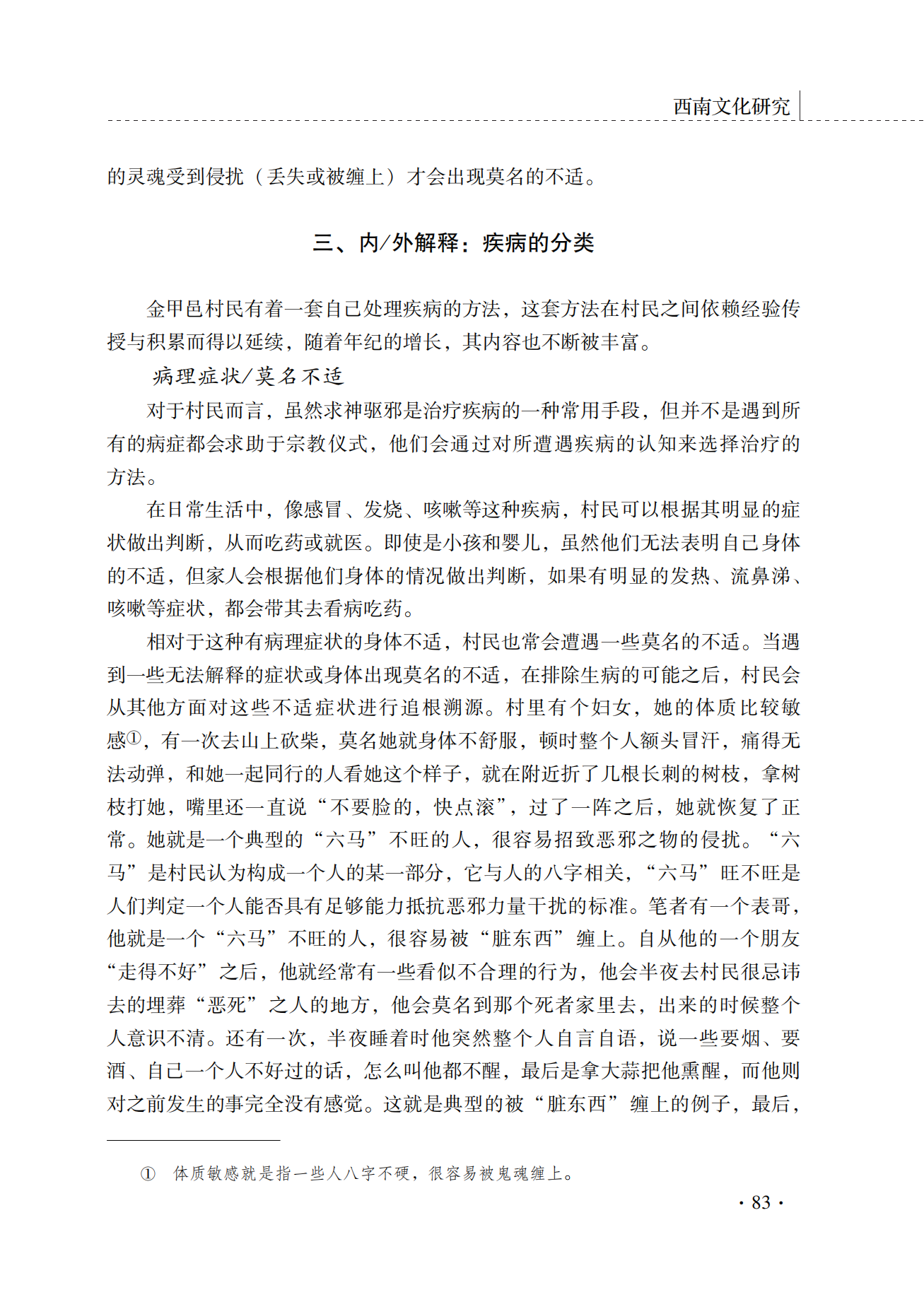 西南文化研究

的灵魂受到侵扰（丢失或被缠上）才会出现莫名的不适。

三、内/外解释：疾病的分类

金甲邑村民有着一套自己处理疾病的方法，这套方法在村民之间依赖经验传授与积累而得以延续，随着年纪的增长，其内容也不断被丰富。

病理症状/莫名不适

对于村民而言，虽然求神驱邪是治疗疾病的一种常用手段，但并不是遇到所有的病症都会求助于宗教仪式，他们会通过对所遭遇疾病的认知来选择治疗的方法。

在日常生活中，像感冒、发烧、咳嗽等这种疾病，村民可以根据其明显的症状做出判断，从而吃药或就医。即使是小孩和婴儿，虽然他们无法表明自己身体的不适，但家人会根据他们身体的情况做出判断，如果有明显的发热、流鼻涕、咳嗽等症状，都会带其去看病吃药。

相对于这种有病理症状的身体不适，村民也常会遭遇一些莫名的不适。当遇到一些无法解释的症状或身体出现莫名的不适，在排除生病的可能之后，村民会从其他方面对这些不适症状进行追根溯源。村里有个妇女，她的体质比较敏感①，有一次去山上砍柴，莫名她就身体不舒服，顿时整个人额头冒汗，痛得无法动弹，和她一起同行的人看她这个样子，就在附近折了几根长刺的树枝，拿树枝打她，嘴里还一直说“不要脸的，快点滚”，过了一阵之后，她就恢复了正常。她就是一个典型的“六马”不旺的人，很容易招致恶邪之物的侵扰。“六马”是村民认为构成一个人的某一部分，它与人的八字相关，“六马”旺不旺是人们判定一个人能否具有足够能力抵抗恶邪力量干扰的标准。笔者有一个表哥，他就是一个“六马”不旺的人，很容易被“脏东西”缠上。自从他的一个朋友“走得不好”之后，他就经常有一些看似不合理的行为，他会半夜去村民很忌讳去的埋葬“恶死”之人的地方，他会莫名到那个死者家里去，出来的时候整个人意识不清。还有一次，半夜睡着时他突然整个人自言自语，说一些要烟、要酒、自己一个人不好过的话，怎么叫他都不醒，最后是拿大蒜把他熏醒，而他则对之前发生的事完全没有感觉。这就是典型的被“脏东西”缠上的例子，最后，

① 体质敏感就是指一些人八字不硬，很容易被鬼魂缠上。

· 83 ·